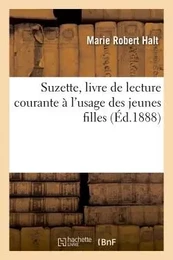 Marie Robert Halt

Suzette, livre de lecture courante à l'usage des jeunes filles (Éd.1888)

hachette LIVRE BnF